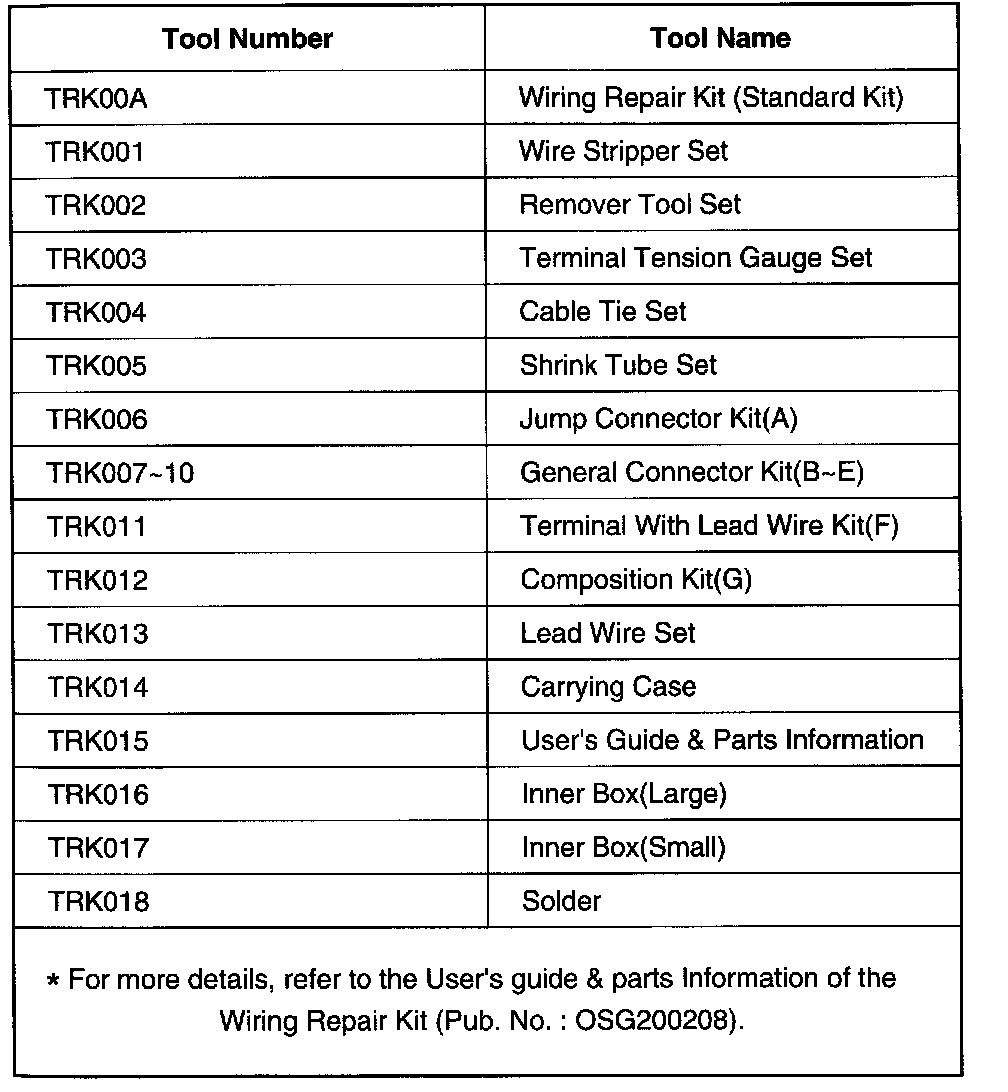 | Tool Number | Tool Name |
|---|---|
| TRK00A | Wiring Repair Kit (Standard Kit) |
| TRK001 | Wire Stripper Set |
| TRK002 | Remover Tool Set |
| TRK003 | Terminal Tension Gauge Set |
| TRK004 | Cable Tie Set |
| TRK005 | Shrink Tube Set |
| TRK006 | Jump Connector Kit(A) |
| TRK007~10 | General Connector Kit(B~E) |
| TRK011 | Terminal With Lead Wire Kit(F) |
| TRK012 | Composition Kit(G) |
| TRK013 | Lead Wire Set |
| TRK014 | Carrying Case |
| TRK015 | User's Guide & Parts Information |
| TRK016 | Inner Box(Large) |
| TRK017 | Inner Box(Small) |
| TRK018 | Solder |

* For more details, refer to the User's guide & parts Information of the Wiring Repair Kit (Pub. No. : OSG200208).